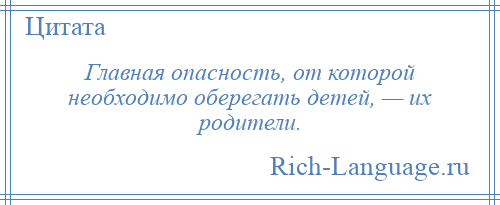 Цитата

Главная опасность, от которой необходимо оберегать детей, — их родители.

Rich-Language.ru